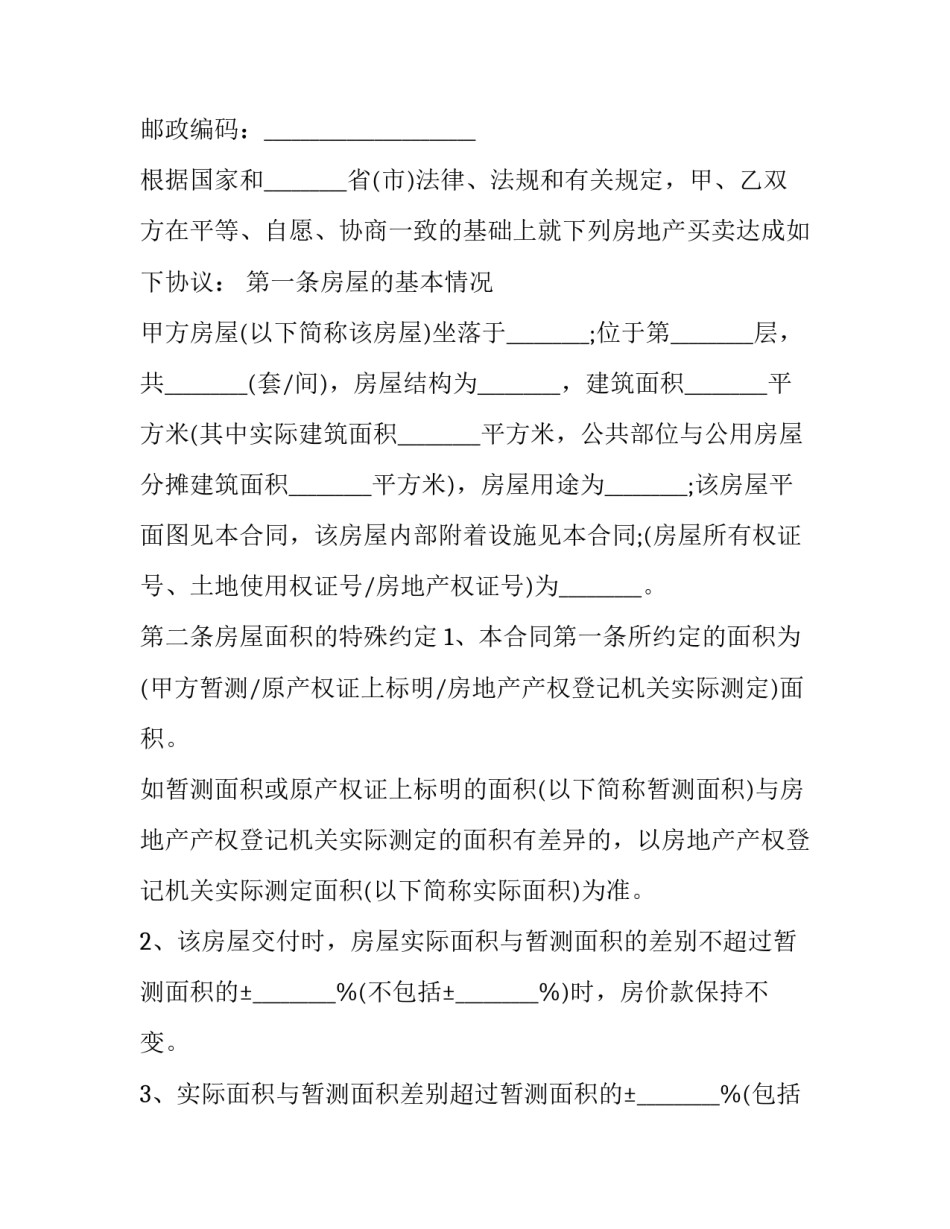 邮政编码：__________________

根据国家和_______省(市)法律、法规和有关规定，甲、乙双方在平等、自愿、协商一致的基础上就下列房地产买卖达成如下协议： 第一条房屋的基本情况

甲方房屋(以下简称该房屋)坐落于_______;位于第_______层，共_______(套/间)，房屋结构为_______，建筑面积_______平方米(其中实际建筑面积_______平方米，公共部位与公用房屋分摊建筑面积_______平方米)，房屋用途为_______;该房屋平面图见本合同，该房屋内部附着设施见本合同;(房屋所有权证号、土地使用权证号/房地产权证号)为_______。

第二条房屋面积的特殊约定 1、本合同第一条所约定的面积为(甲方暂测/原产权证上标明/房地产产权登记机关实际测定)面积。

如暂测面积或原产权证上标明的面积(以下简称暂测面积)与房地产产权登记机关实际测定的面积有差异的，以房地产产权登记机关实际测定面积(以下简称实际面积)为准。

2、该房屋交付时，房屋实际面积与暂测面积的差别不超过暂测面积的±_______%(不包括±_______%)时，房价款保持不变。

3、实际面积与暂测面积差别超过暂测面积的±_______%(包括